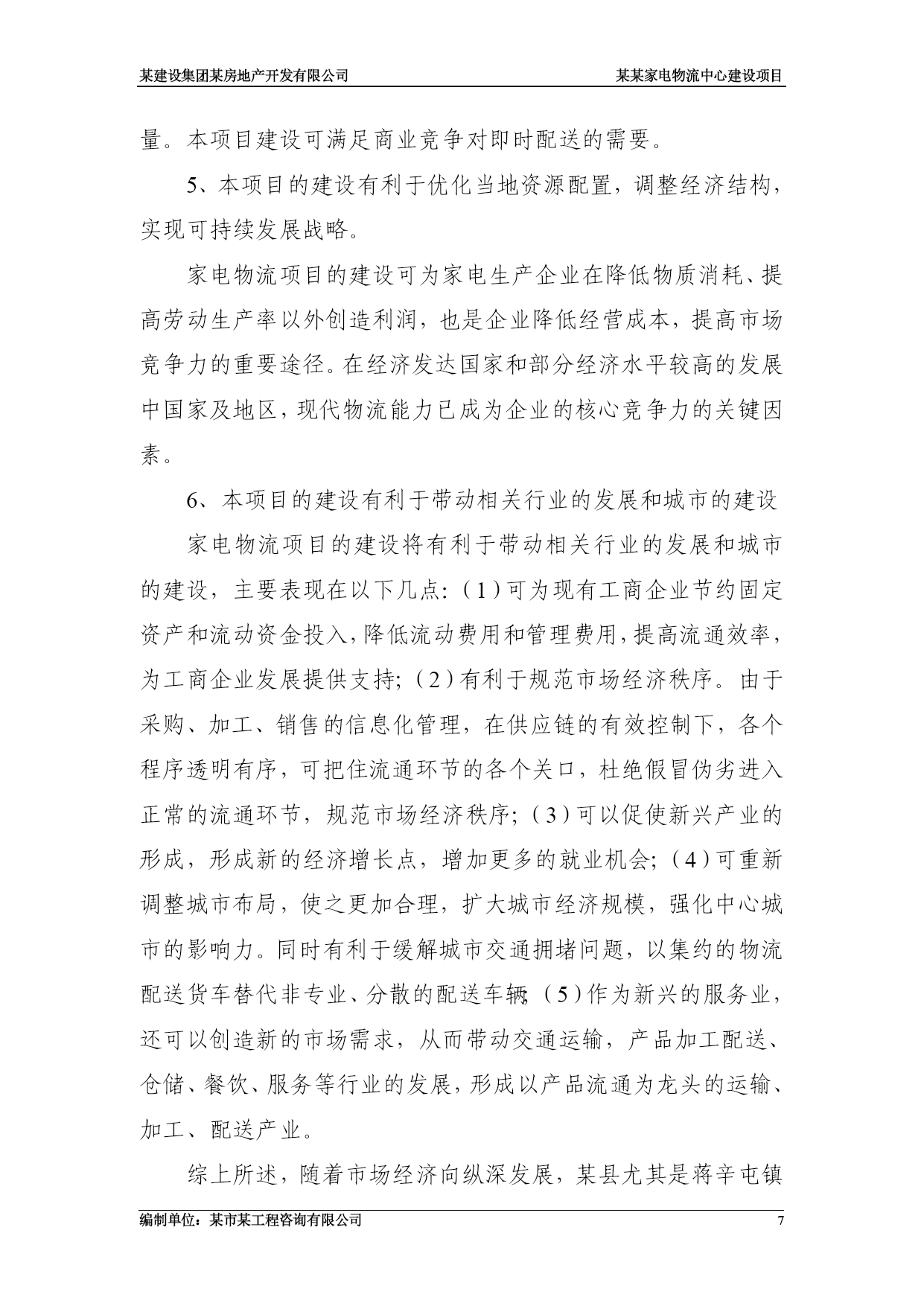 某建设集团某房地产开发有限公司　　某某家电物流中心建设项目

量。本项目建设可满足商业竞争对即时配送的需要。

5、本项目的建设有利于优化当地资源配置，调整经济结构，实现可持续发展战略。

家电物流项目的建设可为家电生产企业在降低物质消耗、提高劳动生产率以外创造利润，也是企业降低经营成本，提高市场竞争力的重要途径。在经济发达国家和部分经济水平较高的发展中国家及地区，现代物流能力已成为企业的核心竞争力的关键因素。

6、本项目的建设有利于带动相关行业的发展和城市的建设

家电物流项目的建设将有利于带动相关行业的发展和城市的建设，主要表现在以下几点：（1）可为现有工商企业节约固定资产和流动资金投入，降低流动费用和管理费用，提高流通效率，为工商企业发展提供支持；（2）有利于规范市场经济秩序。由于采购、加工、销售的信息化管理，在供应链的有效控制下，各个程序透明有序，可把住流通环节的各个关口，杜绝假冒伪劣进入正常的流通环节，规范市场经济秩序；（3）可以促使新兴产业的形成，形成新的经济增长点，增加更多的就业机会；（4）可重新调整城市布局，使之更加合理，扩大城市经济规模，强化中心城市的影响力。同时有利于缓解城市交通拥堵问题，以集约的物流配送货车替代非专业、分散的配送车辆；（5）作为新兴的服务业，还可以创造新的市场需求，从而带动交通运输，产品加工配送、仓储、餐饮、服务等行业的发展，形成以产品流通为龙头的运输、加工、配送产业。

综上所述，随着市场经济向纵深发展，某县尤其是蒋辛屯镇

编制单位：某市某工程咨询有限公司　　7